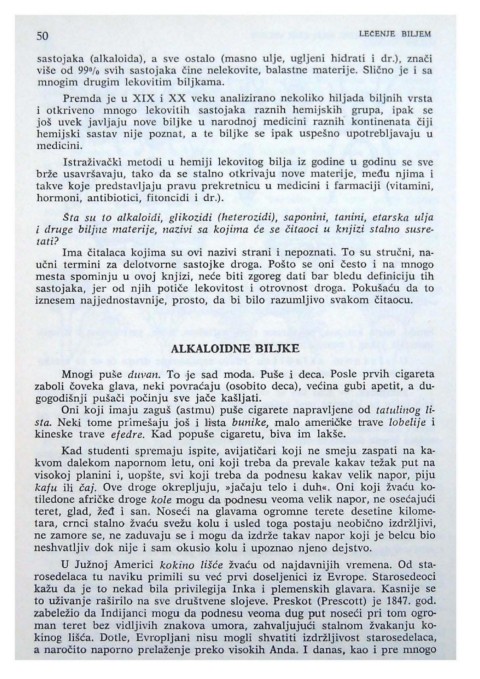 50 LEČENJE BILJEM

sastojaka (alkaloida), a sve ostalo (masno ulje, ugljeni hidrati i dr.), znači više od 99% svih sastojaka čine nelekovite, balastne materije. Slično je i sa mnogim drugim lekovitim biljkama.

Premda je u XIX i XX veku analizirano nekoliko hiljada biljnih vrsta i otkriveno mnogo lekovitih sastojaka raznih hemijskih grupa, ipak se još uvek javljaju nove biljke u narodnoj medicini raznih kontinenata čiji hemijski sastav nije poznat, a te biljke se ipak uspešno upotrebljavaju u medicini.

Istraživački metodi u hemiji lekovitog bilja iz godine u godinu se sve brže usavršavaju, tako da se stalno otkrivaju nove materije, među njima i takve koje predstavljaju pravu prekretnicu u medicini i farmaciji (vitamini, hormoni, antibiotici, fitoncidi i dr.).

Šta su to alkaloidi, glikozidi (heterozidi), saponini, tanini, etarska ulja i druge biljne materije, nazivi sa kojima će se čitaoci u knjizi stalno susretati?

Ima čitalaca kojima su ovi nazivi strani i nepoznati. To su stručni, naučni termini za delotvorne sastojke droga. Pošto se oni često i na mnogo mesta spominju u ovoj knjizi, neće biti zgoreg dati bar bledu definiciju tih sastojaka, jer od njih potiče lekovitost i otrovnost droga. Pokušaću da to iznesem najjednostavnije, prosto, da bi bilo razumljivo svakom čitaocu.

ALKALOIDNE BILJKE

Mnogi puše duvan. To je sad moda. Puše i deca. Posle prvih cigareta zaboli čoveka glava, neki povraćaju (osobito deca), većina gubi apetit, a dugogodišnji pušači počinju sve jače kašljati.

Oni koji imaju zaguš (astmu) puše cigarete napravljene od tatulinog lista. Neki tome primešaju još i lista bunike, malo američke trave lobelije i kineske trave efedre. Kad popuše cigaretu, biva im lakše.

Kad studenti spremaju ispite, avijatičari koji ne smeju zaspati na kakvom dalekom napornom letu, oni koji treba da prevale kakav težak put na visokoj planini i, uopšte, svi koji treba da podnesu kakav velik napor, piju kafu ili čaj. Ove droge okrepljuju, »jačaju telo i duh«. Oni koji žvaću kotiledone afričke droge kole mogu da podnesu veoma velik napor, ne osećajući teret, glad, žeđ i san. Noseći na glavama ogromne terete desetine kilometara, crnci stalno žvaću svežu kolu i usled toga postaju neobično izdržljivi, ne zamore se, ne zaduvaju se i mogu da izdrže takav napor koji je belcu bio neshvatljiv dok nije i sam okusio kolu i upoznao njeno dejstvo.

U Južnoj Americi kokino lišće žvaću od najdavnijih vremena. Od starosedelaca tu naviku primili su već prvi doseljenici iz Evrope. Starosedeoci kažu da je to nekad bila privilegija Inka i plemenskih glavara. Kasnije se to uživanje raširilo na sve društvene slojeve. Preskot (Prescott) je 1847. god. zabeležio da Indijanci mogu da podnesu veoma dug put noseći pri tom ogroman teret bez vidljivih znakova umora, zahvaljujući stalnom žvakanju kokinog lišća. Dotle, Evropljani nisu mogli shvatiti izdržljivost starosedelaca, a naročito naporno prelaženje preko visokih Anda. I danas, kao i pre mnogo